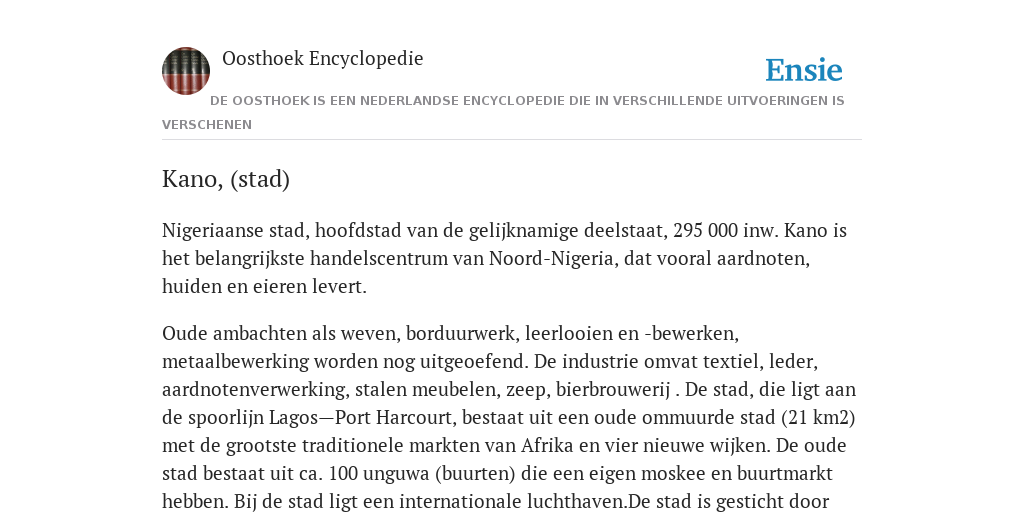 Oosthoek Encyclopedie

Ensie

DE OOSTHOEK IS EEN NEDERLANDSE ENCYCLOPEDIE DIE IN VERSCHILLENDE UITVOERINGEN IS VERSCHENEN

Kano, (stad)

Nigeriaanse stad, hoofdstad van de gelijknamige deelstaat, 295 000 inw. Kano is het belangrijkste handelscentrum van Noord-Nigeria, dat vooral aardnoten, huiden en eieren levert.

Oude ambachten als weven, borduurwerk, leerlooien en -bewerken, metaalbewerking worden nog uitgeoefend. De industrie omvat textiel, leder, aardnotenverwerking, stalen meubelen, zeep, bierbrouwerij . De stad, die ligt aan de spoorlijn Lagos—Port Harcourt, bestaat uit een oude ommuurde stad (21 km2) met de grootste traditionele markten van Afrika en vier nieuwe wijken. De oude stad bestaat uit ca. 100 unguwa (buurten) die een eigen moskee en buurtmarkt hebben. Bij de stad ligt een internationale luchthaven.De stad is gesticht door